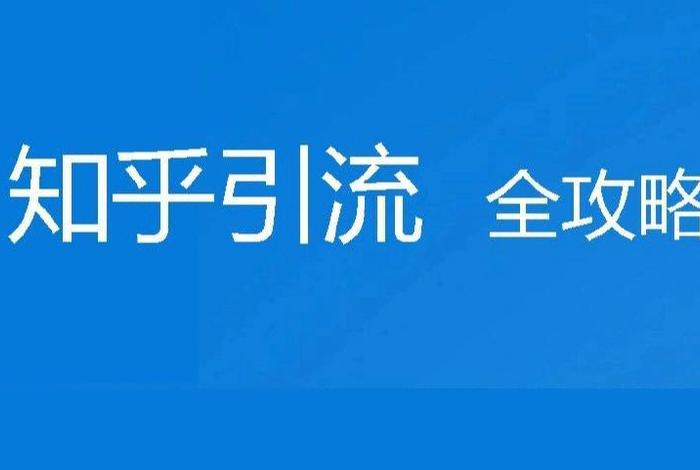 知乎引流 全攻略